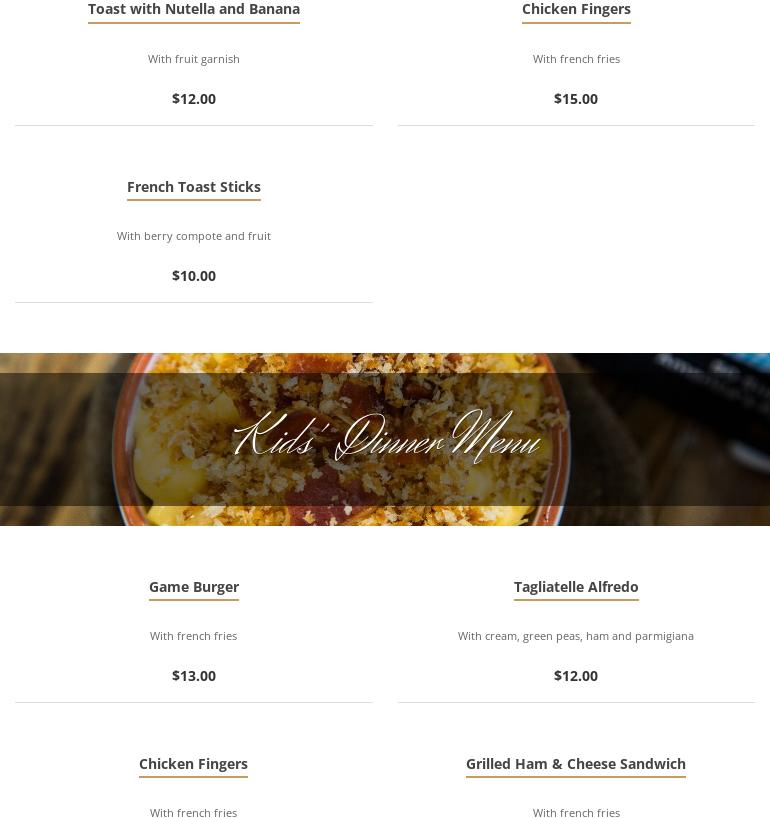 Toast with Nutella and Banana

With fruit garnish

$12.00

French Toast Sticks

With berry compote and fruit

$10.00

Chicken Fingers

With french fries

$15.00

Kids' Dinner Menu

Game Burger

With french fries

$13.00

Chicken Fingers

With french fries

Tagliatelle Alfredo

With cream, green peas, ham and parmigiana

$12.00

Grilled Ham & Cheese Sandwich

With french fries